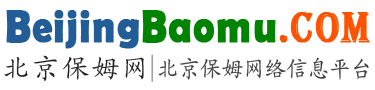 BeijingBaomu.COM
北京保姆网 | 北京保姆网络信息平台